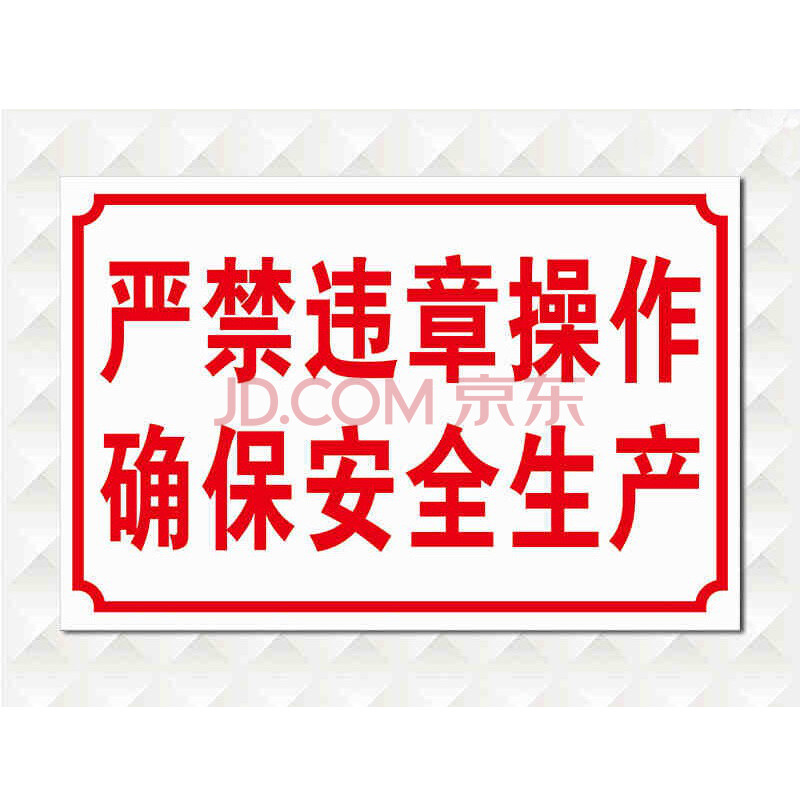 严禁违章操作
JD.COM 京东
确保安全生产